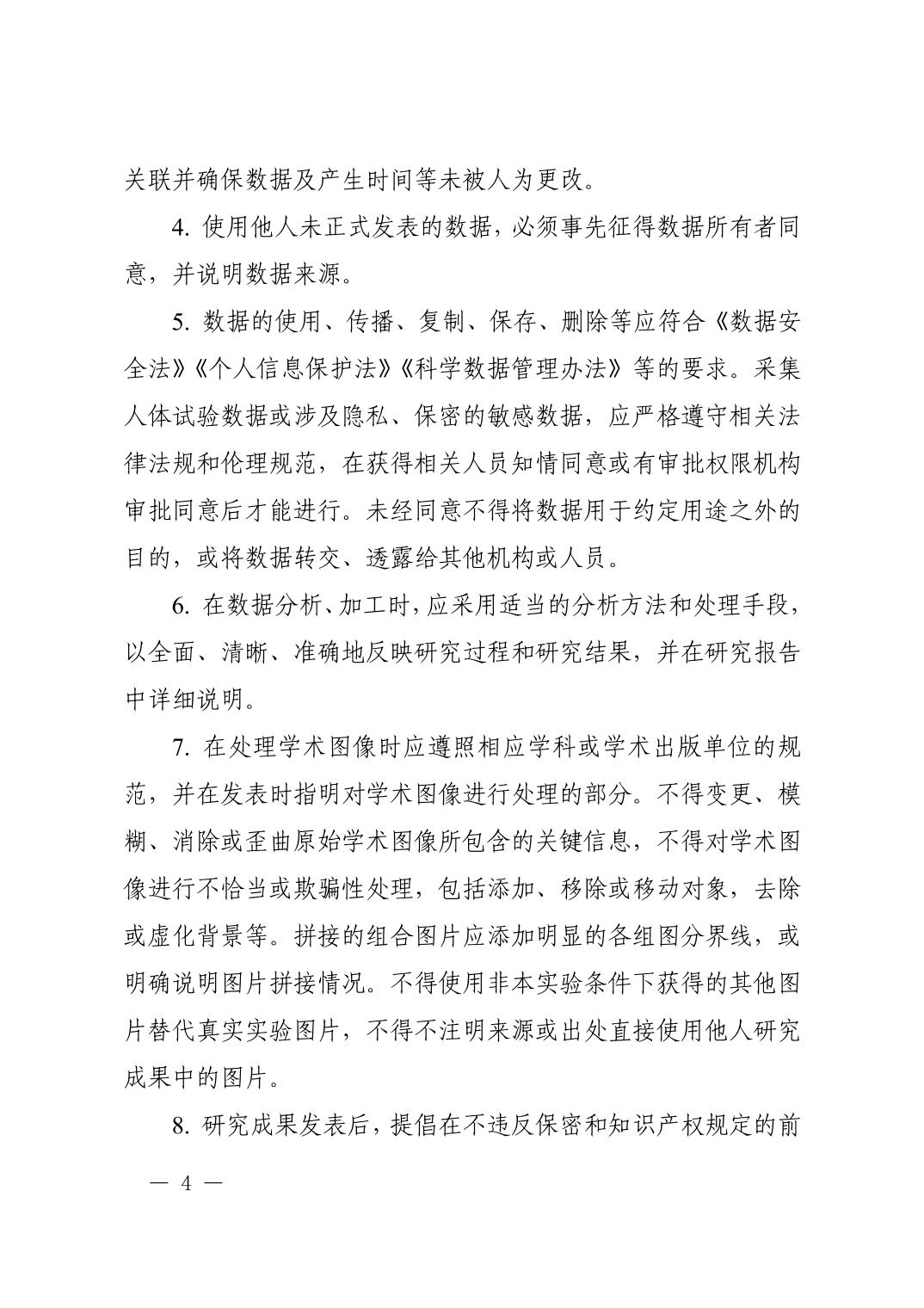 关联并确保数据及产生时间等未被人为更改。

4. 使用他人未正式发表的数据，必须事先征得数据所有者同意，并说明数据来源。

5. 数据的使用、传播、复制、保存、删除等应符合《数据安全法》《个人信息保护法》《科学数据管理办法》等的要求。采集人体试验数据或涉及隐私、保密的敏感数据，应严格遵守相关法律法规和伦理规范，在获得相关人员知情同意或有审批权限机构审批同意后才能进行。未经同意不得将数据用于约定用途之外的目的，或将数据转交、透露给其他机构或人员。

6. 在数据分析、加工时，应采用适当的分析方法和处理手段，以全面、清晰、准确地反映研究过程和研究结果，并在研究报告中详细说明。

7. 在处理学术图像时应遵照相应学科或学术出版单位的规范，并在发表时指明对学术图像进行处理的部分。不得变更、模糊、消除或歪曲原始学术图像所包含的关键信息，不得对学术图像进行不恰当或欺骗性处理，包括添加、移除或移动对象，去除或虚化背景等。拼接的组合图片应添加明显的各组图分界线，或明确说明图片拼接情况。不得使用非本实验条件下获得的其他图片替代真实实验图片，不得不注明来源或出处直接使用他人研究成果中的图片。

8. 研究成果发表后，提倡在不违反保密和知识产权规定的前

— 4 —